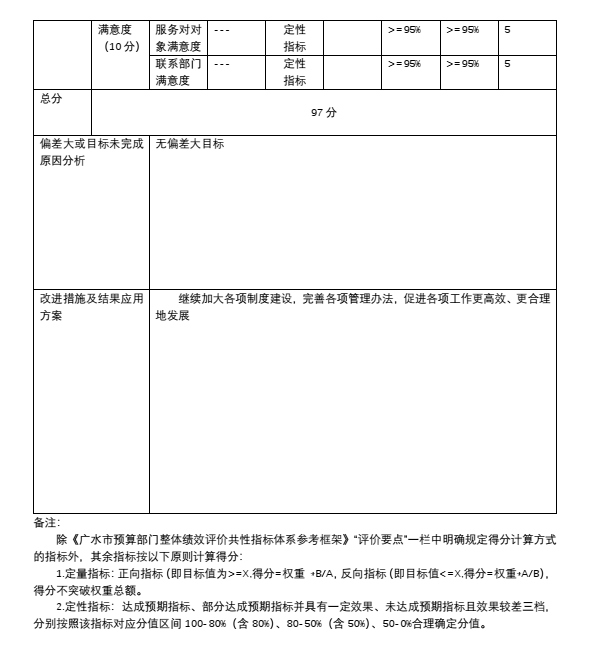 |  | 满意度（10分） | 服务对对象满意度 | --- | 定性指标 |  | >=95% | >=95% | 5 |
|---|---|---|---|---|---|---|---|---|
|  |  | 联系部门满意度 | --- | 定性指标 |  | >=95% | >=95% | 5 |
| 总分 | 97分 |  |  |  |  |  |  |  |
| 偏差大或目标未完成原因分析 |  | 无偏差大目标 |  |  |  |  |  |  |
| 改进措施及结果应用方案 |  | 继续加大各项制度建设，完善各项管理办法，促进各项工作更高效、更合理地发展 |  |  |  |  |  |  |

备注：

除《广水市预算部门整体绩效评价共性指标体系参考框架》"评价要点"一栏中明确规定得分计算方式的指标外，其余指标按以下原则计算得分：

1.定量指标：正向指标（即目标值为>=X,得分=权重 *B/A，反向指标（即目标值<=X,得分=权重*A/B），得分不突破权重总额。

2.定性指标：达成预期指标、部分达成预期指标并具有一定效果、未达成预期指标且效果较差三档，分别按照该指标对应分值区间 100-80%（含 80%）、80-50%（含 50%）、50-0%合理确定分值。